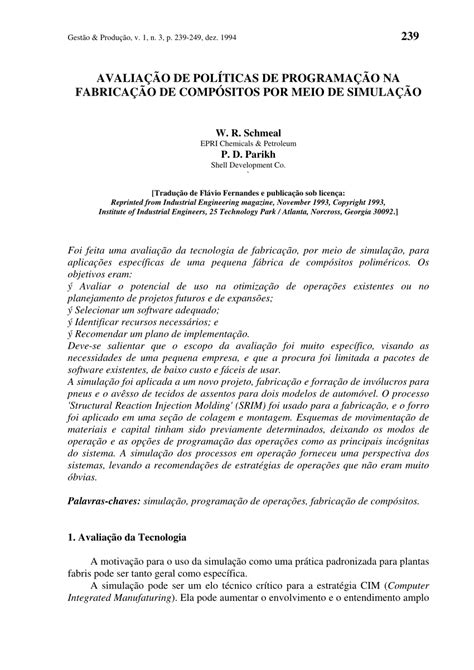 Gestão & Produção, v. 1, n. 3, p. 239-249, dez. 1994

239

AVALIAÇÃO DE POLÍTICAS DE PROGRAMAÇÃO NA FABRICAÇÃO DE COMPÓSITOS POR MEIO DE SIMULAÇÃO

W. R. Schmeal
EPRI Chemicals & Petroleum
P. D. Parikh
Shell Development Co.

[Tradução de Flávio Fernandes e publicação sob licença: Reprinted from Industrial Engineering magazine, November 1993, Copyright 1993, Institute of Industrial Engineers, 25 Technology Park / Atlanta, Norcross, Georgia 30092.]

Foi feita uma avaliação da tecnologia de fabricação, por meio de simulação, para aplicações específicas de uma pequena fábrica de compósitos poliméricos. Os objetivos eram:
ý Avaliar o potencial de uso na otimização de operações existentes ou no planejamento de projetos futuros e de expansões;
ý Selecionar um software adequado;
ý Identificar recursos necessários; e
ý Recomendar um plano de implementação.
Deve-se salientar que o escopo da avaliação foi muito específico, visando as necessidades de uma pequena empresa, e que a procura foi limitada a pacotes de software existentes, de baixo custo e fáceis de usar.
A simulação foi aplicada a um novo projeto, fabricação e forração de invólucros para pneus e o avêsso de tecidos de assentos para dois modelos de automóvel. O processo 'Structural Reaction Injection Molding' (SRIM) foi usado para a fabricação, e o forro foi aplicado em uma seção de colagem e montagem. Esquemas de movimentação de materiais e capital tinham sido previamente determinados, deixando os modos de operação e as opções de programação das operações como as principais incógnitas do sistema. A simulação dos processos em operação forneceu uma perspectiva dos sistemas, levando a recomendações de estratégias de operações que não eram muito óbvias.

Palavras-chaves: simulação, programação de operações, fabricação de compósitos.

1. Avaliação da Tecnologia

A motivação para o uso da simulação como uma prática padronizada para plantas fabris pode ser tanto geral como específica.
A simulação pode ser um elo técnico crítico para a estratégia CIM (Computer Integrated Manufaturing). Ela pode aumentar o envolvimento e o entendimento amplo